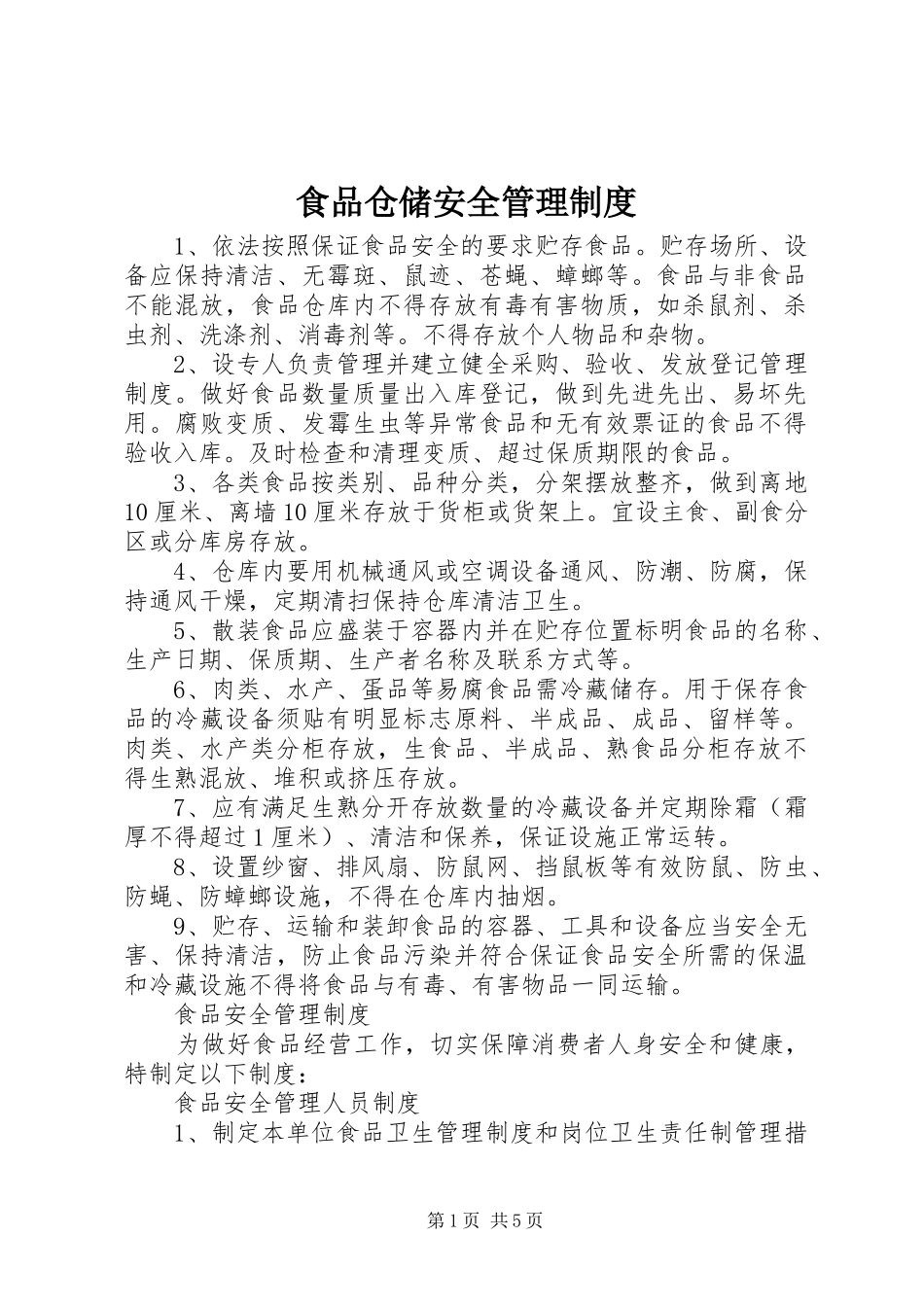 食品仓储安全管理制度

1、依法按照保证食品安全的要求贮存食品。贮存场所、设备应保持清洁、无霉斑、鼠迹、苍蝇、蟑螂等。食品与非食品不能混放，食品仓库内不得存放有毒有害物质，如杀鼠剂、杀虫剂、洗涤剂、消毒剂等。不得存放个人物品和杂物。

2、设专人负责管理并建立健全采购、验收、发放登记管理制度。做好食品数量质量出入库登记，做到先进先出、易坏先用。腐败变质、发霉生虫等异常食品和无有效票证的食品不得验收入库。及时检查和清理变质、超过保质期限的食品。

3、各类食品按类别、品种分类，分架摆放整齐，做到离地10厘米、离墙10厘米存放于货柜或货架上。宜设主食、副食分区或分库房存放。

4、仓库内要用机械通风或空调设备通风、防潮、防腐，保持通风干燥，定期清扫保持仓库清洁卫生。

5、散装食品应盛装于容器内并在贮存位置标明食品的名称、生产日期、保质期、生产者名称及联系方式等。

6、肉类、水产、蛋品等易腐食品需冷藏储存。用于保存食品的冷藏设备须贴有明显标志原料、半成品、成品、留样等。肉类、水产类分柜存放，生食品、半成品、熟食品分柜存放不得生熟混放、堆积或挤压存放。

7、应有满足生熟分开存放数量的冷藏设备并定期除霜（霜厚不得超过1厘米）、清洁和保养，保证设施正常运转。

8、设置纱窗、排风扇、防鼠网、挡鼠板等有效防鼠、防虫、防蝇、防蟑螂设施，不得在仓库内抽烟。

9、贮存、运输和装卸食品的容器、工具和设备应当安全无害、保持清洁，防止食品污染并符合保证食品安全所需的保温和冷藏设施不得将食品与有毒、有害物品一同运输。

食品安全管理制度

为做好食品经营工作，切实保障消费者人身安全和健康，特制定以下制度：

食品安全管理人员制度

1、制定本单位食品卫生管理制度和岗位卫生责任制管理措

第1页 共5页